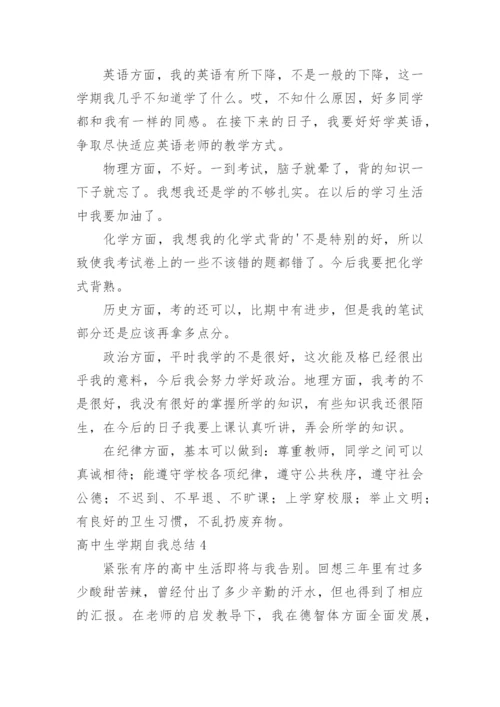 英语方面，我的英语有所下降，不是一般的下降，这一学期我几乎不知道学了什么。哎，不知什么原因，好多同学都和我有一样的同感。在接下来的日子，我要好好学英语，争取尽快适应英语老师的教学方式。

物理方面，不好。一到考试，脑子就晕了，背的知识一下子就忘了。我想我还是学的不够扎实。在以后的学习生活中我要加油了。

化学方面，我想我的化学式背的'不是特别的好，所以致使我考试卷上的一些不该错的题都错了。今后我要把化学式背熟。

历史方面，考的还可以，比期中有进步，但是我的笔试部分还是应该再拿多点分。

政治方面，平时我学的不是很好，这次能及格已经很出乎我的意料，今后我会努力学好政治。地理方面，我考的不是很好，我没有很好的掌握所学的知识，有些知识我还很陌生，在今后的日子我要上课认真听讲，弄会所学的知识。

在纪律方面，基本可以做到：尊重教师，同学之间可以真诚相待；能遵守学校各项纪律，遵守公共秩序，遵守社会公德；不迟到、不早退、不旷课；上学穿校服；举止文明；有良好的卫生习惯，不乱扔废弃物。

高中生学期自我总结 4

紧张有序的高中生活即将与我告别。回想三年里有过多少酸甜苦辣，曾经付出了多少辛勤的汗水，但也得到了相应的汇报。在老师的启发教导下，我在德智体方面全面发展，